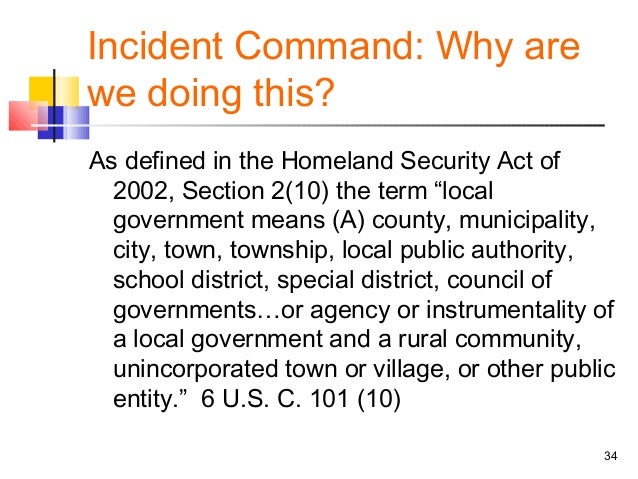 Incident Command: Why are we doing this?

As defined in the Homeland Security Act of 2002, Section 2(10) the term “local government means (A) county, municipality, city, town, township, local public authority, school district, special district, council of governments…or agency or instrumentality of a local government and a rural community, unincorporated town or village, or other public entity.” 6 U.S. C. 101 (10)

34